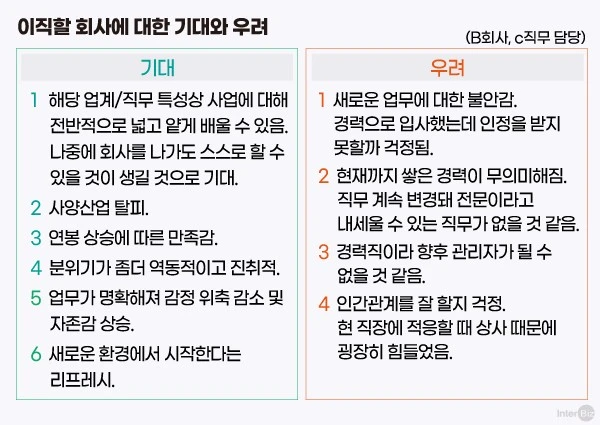 이직할 회사에 대한 기대와 우려

(B회사, c직무 담당)

기대

1 해당 업계/직무 특성상 사업에 대해 전반적으로 넓고 얕게 배울 수 있음. 나중에 회사를 나가도 스스로 할 수 있을 것이 생길 것으로 기대.

2 사양산업 탈피.

3 연봉 상승에 따른 만족감.

4 분위기가 좀더 역동적이고 진취적.

5 업무가 명확해져 감정 위축 감소 및 자존감 상승.

6 새로운 환경에서 시작한다는 리프레시.

우려

1 새로운 업무에 대한 불안감. 경력으로 입사했는데 인정을 받지 못할까 걱정됨.

2 현재까지 쌓은 경력이 무의미해짐. 직무 계속 변경돼 전문이라고 내세울 수 있는 직무가 없을 것 같음.

3 경력직이라 향후 관리자가 될 수 없을 것 같음.

4 인간관계를 잘 할지 걱정. 현 직장에 적응할 때 상사 때문에 굉장히 힘들었음.

InterBiz